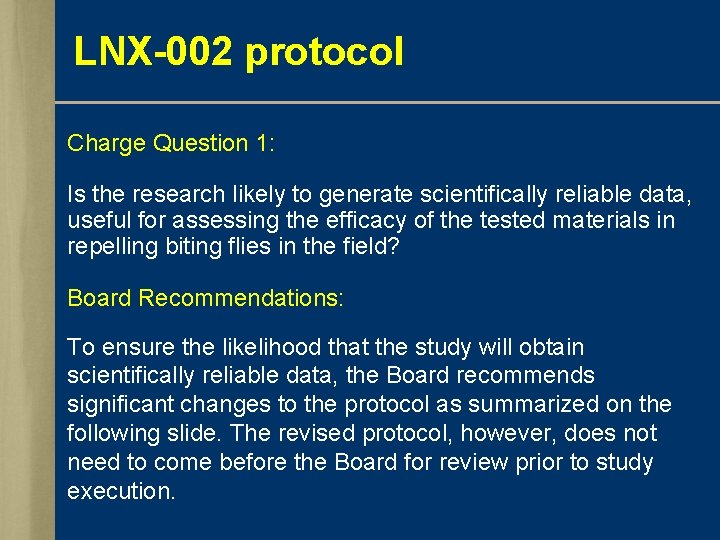 LNX-002 protocol

Charge Question 1:

Is the research likely to generate scientifically reliable data, useful for assessing the efficacy of the tested materials in repelling biting flies in the field?

Board Recommendations:

To ensure the likelihood that the study will obtain scientifically reliable data, the Board recommends significant changes to the protocol as summarized on the following slide. The revised protocol, however, does not need to come before the Board for review prior to study execution.